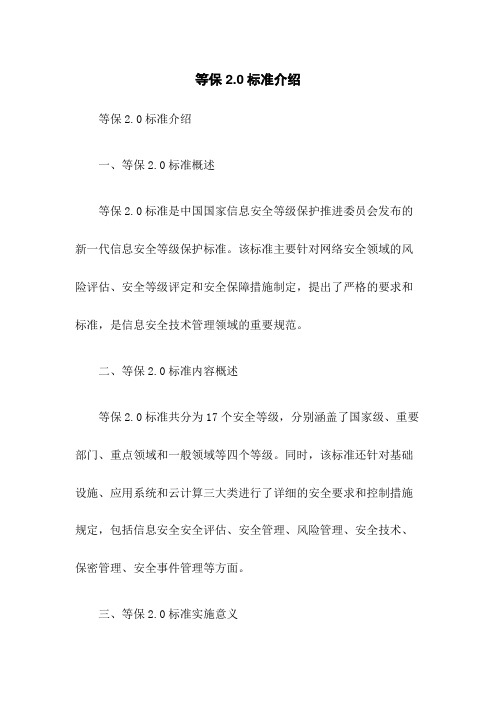 等保 2.0 标准介绍

等保 2.0 标准介绍

一、等保 2.0 标准概述

等保 2.0 标准是中国国家信息安全等级保护推进委员会发布的新一代信息安全等级保护标准。该标准主要针对网络安全领域的风险评估、安全等级评定和安全保障措施制定，提出了严格的要求和标准，是信息安全技术管理领域的重要规范。

二、等保 2.0 标准内容概述

等保 2.0 标准共分为 17 个安全等级，分别涵盖了国家级、重要部门、重点领域和一般领域等四个等级。同时，该标准还针对基础设施、应用系统和云计算三大类进行了详细的安全要求和控制措施规定，包括信息安全安全评估、安全管理、风险管理、安全技术、保密管理、安全事件管理等方面。

三、等保 2.0 标准实施意义